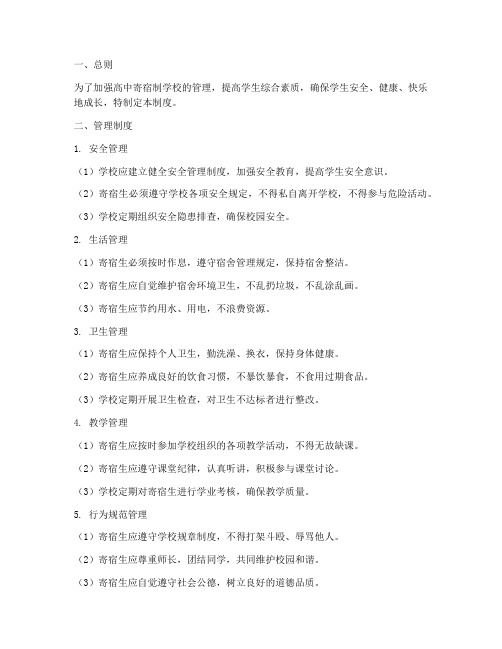 一、总则

为了加强高中寄宿制学校的管理，提高学生综合素质，确保学生安全、健康、快乐地成长，特制定本制度。

二、管理制度

1. 安全管理

（1）学校应建立健全安全管理制度，加强安全教育，提高学生安全意识。

（2）寄宿生必须遵守学校各项安全规定，不得私自离开学校，不得参与危险活动。

（3）学校定期组织安全隐患排查，确保校园安全。

2. 生活管理

（1）寄宿生必须按时作息，遵守宿舍管理规定，保持宿舍整洁。

（2）寄宿生应自觉维护宿舍环境卫生，不乱扔垃圾，不乱涂乱画。

（3）寄宿生应节约用水、用电，不浪费资源。

3. 卫生管理

（1）寄宿生应保持个人卫生，勤洗澡、换衣，保持身体健康。

（2）寄宿生应养成良好的饮食习惯，不暴饮暴食，不食用过期食品。

（3）学校定期开展卫生检查，对卫生不达标者进行整改。

4. 教学管理

（1）寄宿生应按时参加学校组织的各项教学活动，不得无故缺课。

（2）寄宿生应遵守课堂纪律，认真听讲，积极参与课堂讨论。

（3）学校定期对寄宿生进行学业考核，确保教学质量。

5. 行为规范管理

（1）寄宿生应遵守学校规章制度，不得打架斗殴、辱骂他人。

（2）寄宿生应尊重师长，团结同学，共同维护校园和谐。

（3）寄宿生应自觉遵守社会公德，树立良好的道德品质。